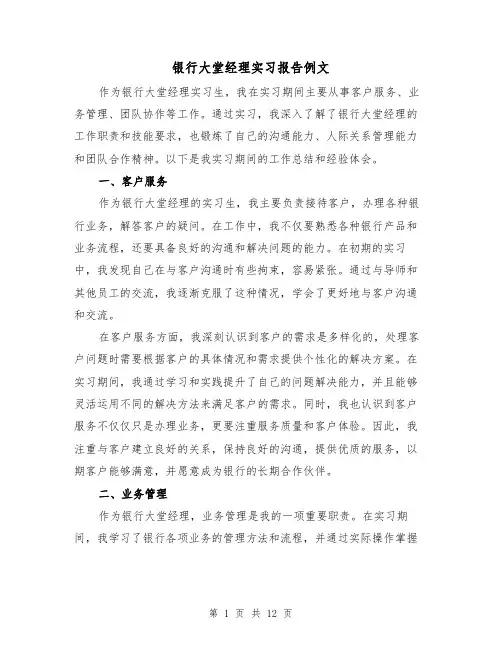 银行大堂经理实习报告例文

作为银行大堂经理实习生，我在实习期间主要从事客户服务、业务管理、团队协作等工作。通过实习，我深入了解了银行大堂经理的工作职责和技能要求，也锻炼了自己的沟通能力、人际关系管理能力和团队合作精神。以下是我实习期间的工作总结和经验体会。

一、客户服务

作为银行大堂经理的实习生，我主要负责接待客户，办理各种银行业务，解答客户的疑问。在工作中，我不仅要熟悉各种银行产品和业务流程，还要具备良好的沟通和解决问题的能力。在初期的实习中，我发现自己在与客户沟通时有些拘束，容易紧张。通过与导师和其他员工的交流，我逐渐克服了这种情况，学会了更好地与客户沟通和交流。

在客户服务方面，我深刻认识到客户的需求是多样化的，处理客户问题时需要根据客户的具体情况和需求提供个性化的解决方案。在实习期间，我通过学习和实践提升了自己的问题解决能力，并且能够灵活运用不同的解决方法来满足客户的需求。同时，我也认识到客户服务不仅仅只是办理业务，更要注重服务质量和客户体验。因此，我注重与客户建立良好的关系，保持良好的沟通，提供优质的服务，以期客户能够满意，并愿意成为银行的长期合作伙伴。

二、业务管理

作为银行大堂经理，业务管理是我的一项重要职责。在实习期间，我学习了银行各项业务的管理方法和流程，并通过实际操作掌握

第 1 页 共 12 页